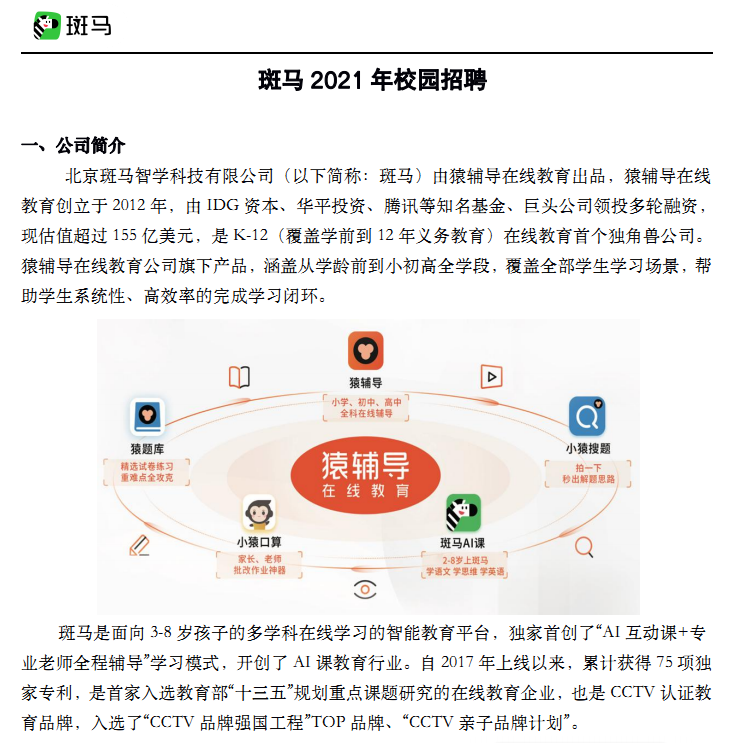 斑马

斑马 2021 年校园招聘

一、公司简介

北京斑马智学科技有限公司（以下简称：斑马）由猿辅导在线教育出品，猿辅导在线教育创立于 2012 年，由 IDG 资本、华平投资、腾讯等知名基金、巨头公司领投多轮融资，现估值超过 155 亿美元，是 K-12（覆盖学前到 12 年义务教育）在线教育首个独角兽公司。猿辅导在线教育公司旗下产品，涵盖从学龄前到小初高全学段，覆盖全部学生学习场景，帮助学生系统性、高效率的完成学习闭环。

猿辅导
小学、初中、高中
全科在线辅导

猿题库
精选试卷练习
重难点全攻克

小猿搜题
拍一下
秒出解题思路

猿辅导
在线教育

小猿口算
家长、老师
批改作业神器

斑马AI课
2-8岁上斑马
学语文 学思维 学英语

斑马是面向 3-8 岁孩子的多学科在线学习的智能教育平台，独家首创了“AI 互动课+专业老师全程辅导”学习模式，开创了 AI 课教育行业。自 2017 年上线以来，累计获得 75 项独家专利，是首家入选教育部“十三五”规划重点课题研究的在线教育企业，也是 CCTV 认证教育品牌，入选了“CCTV 品牌强国工程”TOP 品牌、“CCTV 亲子品牌计划”。